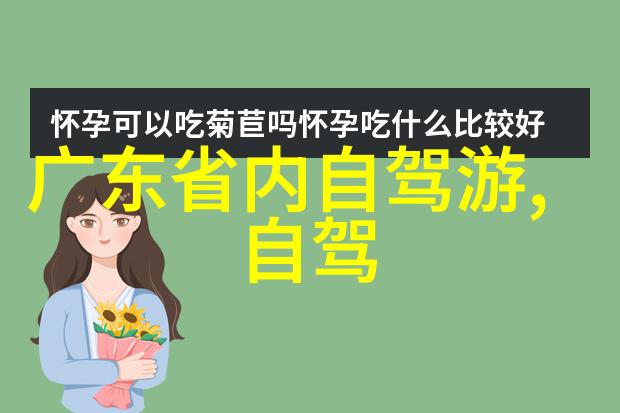 怀孕可以吃菊苣吗怀孕吃什么比较好

广东省内自驾游,自驾